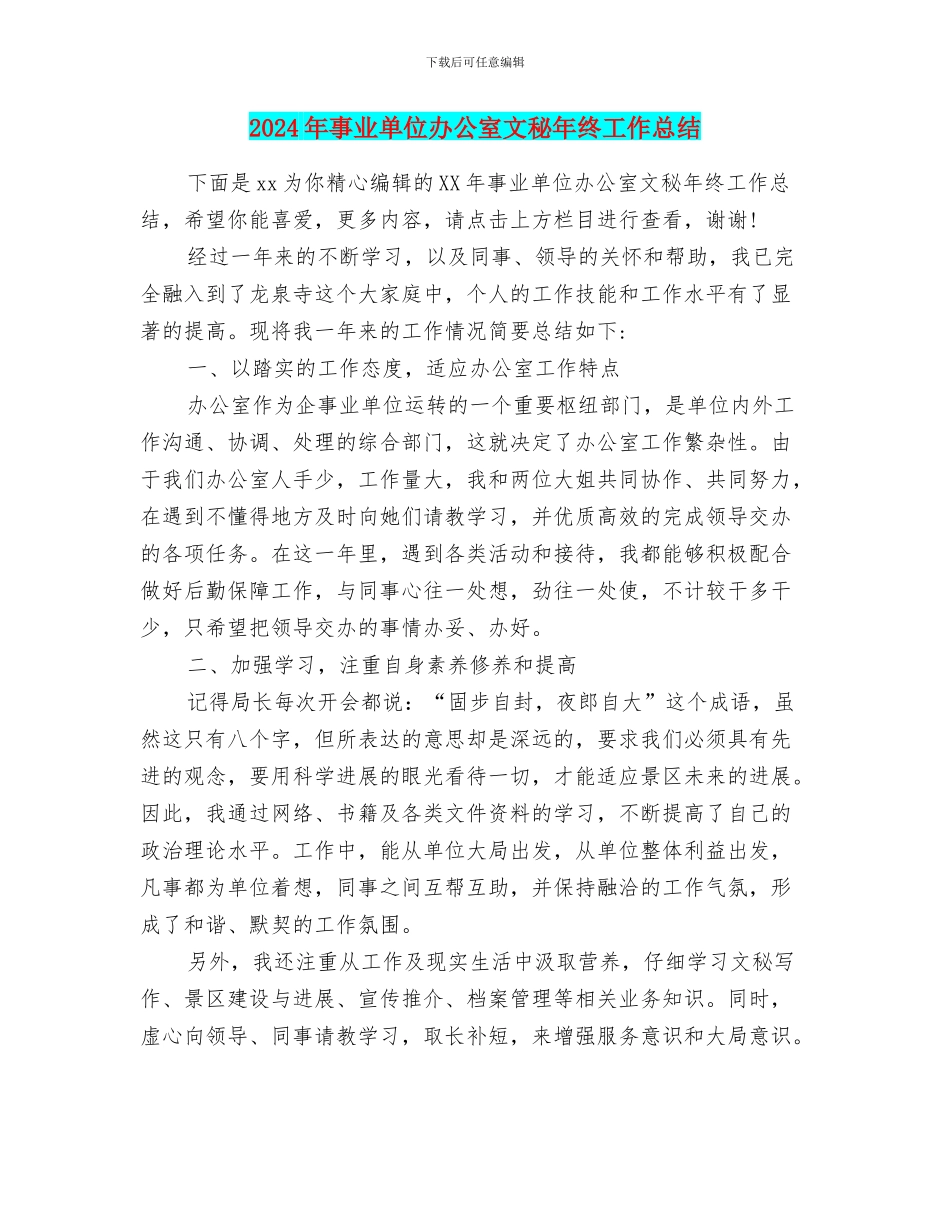 下载后可任意编辑

2024年事业单位办公室文秘年终工作总结

下面是xx为你精心编辑的XX年事业单位办公室文秘年终工作总结，希望你能喜爱，更多内容，请点击上方栏目进行查看，谢谢!

经过一年来的不断学习，以及同事、领导的关怀和帮助，我已完全融入到了龙泉寺这个大家庭中，个人的工作技能和工作水平有了显著的提高。现将我一年来的工作情况简要总结如下:

一、以踏实的工作态度，适应办公室工作特点

办公室作为企事业单位运转的一个重要枢纽部门，是单位内外工作沟通、协调、处理的综合部门，这就决定了办公室工作繁杂性。由于我们办公室人手少，工作量大，我和两位大姐共同协作、共同努力，在遇到不懂得地方及时向她们请教学习，并优质高效的完成领导交办的各项任务。在这一年里，遇到各类活动和接待，我都能够积极配合做好后勤保障工作，与同事心往一处想，劲往一处使，不计较干多干少，只希望把领导交办的事情办妥、办好。

二、加强学习，注重自身素养修养和提高

记得局长每次开会都说：“固步自封，夜郎自大”这个成语，虽然这只有八个字，但所表达的意思却是深远的，要求我们必须具有先进的观念，要用科学进展的眼光看待一切，才能适应景区未来的进展。因此，我通过网络、书籍及各类文件资料的学习，不断提高了自己的政治理论水平。工作中，能从单位大局出发，从单位整体利益出发，凡事都为单位着想，同事之间互帮互助，并保持融洽的工作气氛，形成了和谐、默契的工作氛围。

另外，我还注重从工作及现实生活中汲取营养，仔细学习文秘写作、景区建设与进展、宣传推介、档案管理等相关业务知识。同时，虚心向领导、同事请教学习，取长补短，来增强服务意识和大局意识。